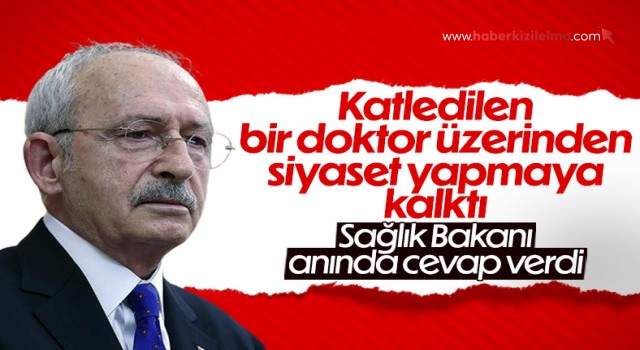 www.haberkizilelma.com

Katledilen bir doktor üzerinden siyaset yapmaya kalktı

Sağlık Bakanı anında cevap verdi